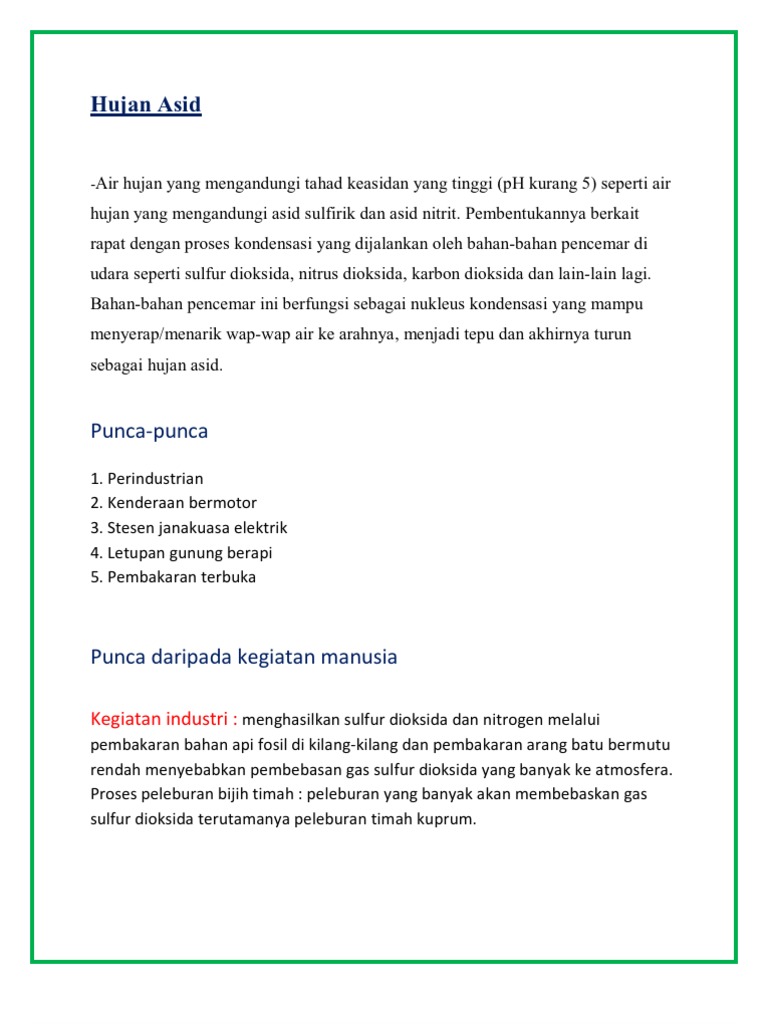 Hujan Asid

-Air hujan yang mengandungi tahad keasidan yang tinggi (pH kurang 5) seperti air hujan yang mengandungi asid sulfirik dan asid nitrit. Pembentukannya berkait rapat dengan proses kondensasi yang dijalankan oleh bahan-bahan pencemar di udara seperti sulfur dioksida, nitrus dioksida, karbon dioksida dan lain-lain lagi. Bahan-bahan pencemar ini berfungsi sebagai nukleus kondensasi yang mampu menyerap/menarik wap-wap air ke arahnya, menjadi tepu dan akhirnya turun sebagai hujan asid.

Punca-punca

1. Perindustrian
2. Kenderaan bermotor
3. Stesen janakuasa elektrik
4. Letupan gunung berapi
5. Pembakaran terbuka

Punca daripada kegiatan manusia

Kegiatan industri : menghasilkan sulfur dioksida dan nitrogen melalui pembakaran bahan api fosil di kilang-kilang dan pembakaran arang batu bermutu rendah menyebabkan pembebasan gas sulfur dioksida yang banyak ke atmosfera. Proses peleburan bijih timah : peleburan yang banyak akan membebaskan gas sulfur dioksida terutamanya peleburan timah kuprum.